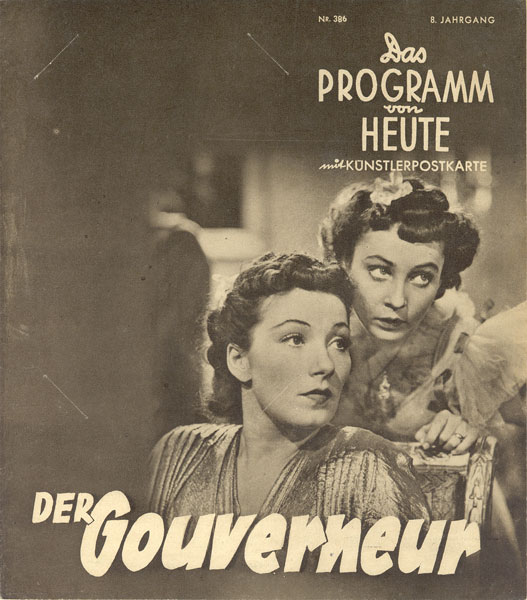 Nr. 386

8. JAHRGANG

Das PROGRAMM von HEUTE

mit KÜNSTLERPOSTKARTE

DER Gouverneur